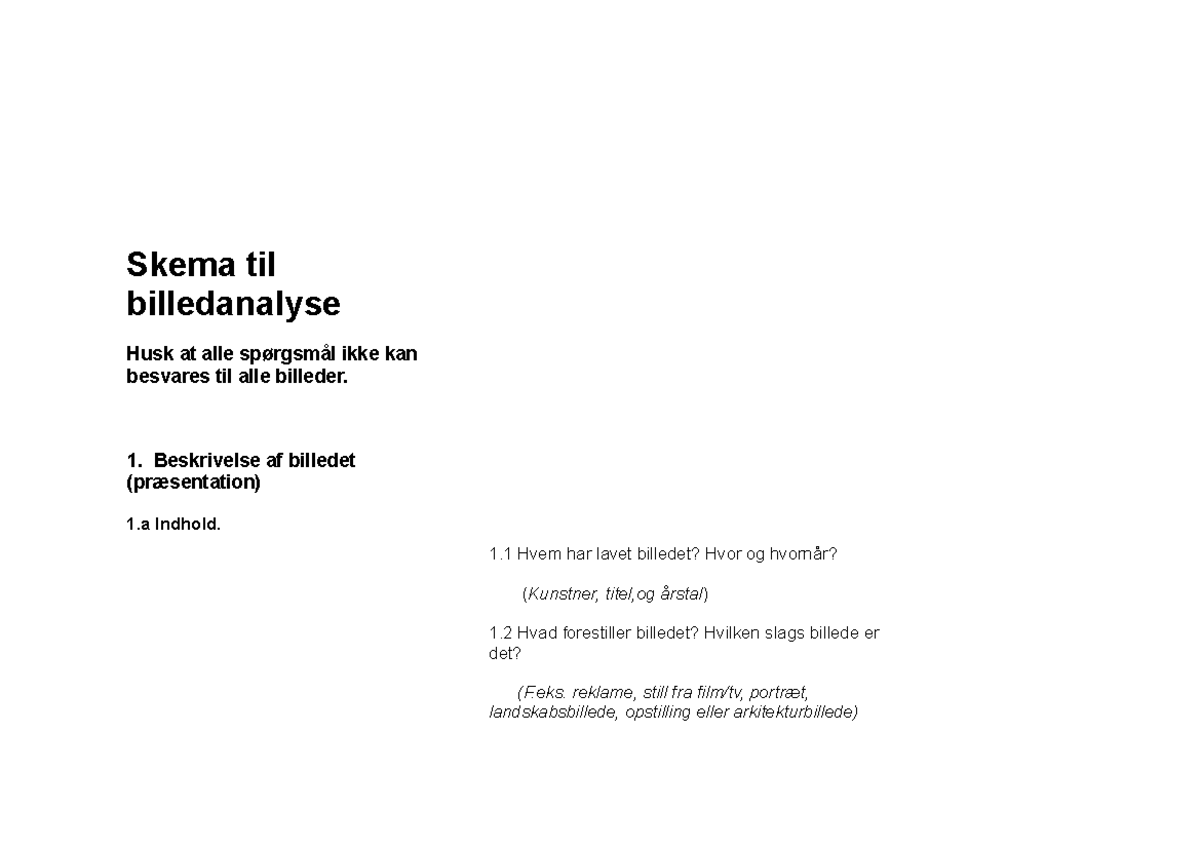 Skema til billedanalyse

Husk at alle spørgsmål ikke kan besvares til alle billeder.

1. Beskrivelse af billedet (præsentation)

1.a Indhold.

1.1 Hvem har lavet billedet? Hvor og hvornår?

(Kunstner, titel,og årstal)

1.2 Hvad forestiller billedet? Hvilken slags billede er det?

(Feks. reklame, still fra film/tv, portræt, landskabsbillede, opstilling eller arkitekturbillede)